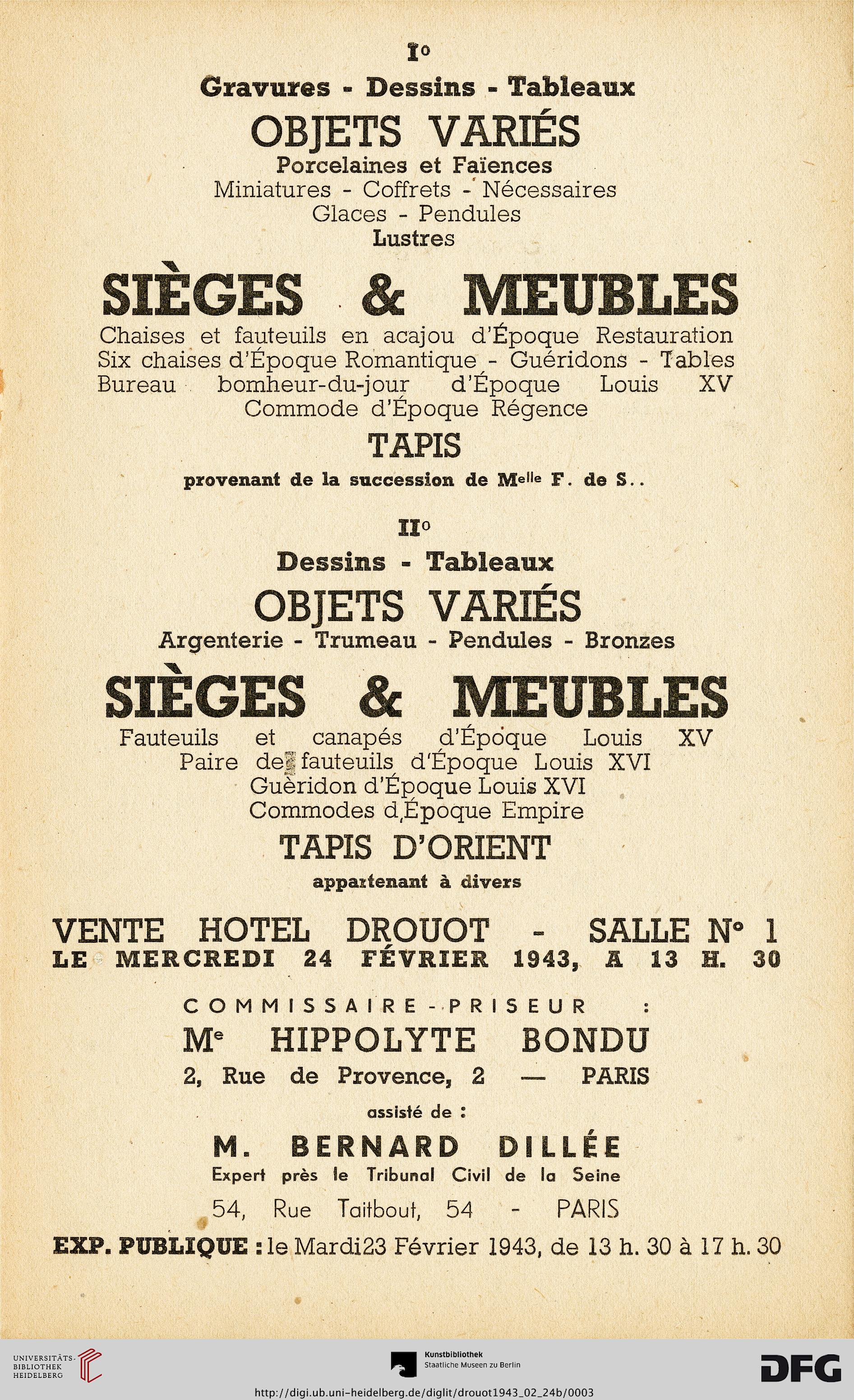 I°

Gravures - Dessins - Tableaux

OBJETS VARIÉS

Porcelaines et Faïences
Miniatures - Coffrets - Nécessaires
Glaces - Pendules
Lustres

SIÈGES & MEUBLES

Chaises et fauteuils en acajou d'Époque Restauration
Six chaises d'Époque Romantique - Guéridons - Tables
Bureau bomheur-du-jour d'Époque Louis XV
Commode d'Époque Régence

TAPIS

provenant de la succession de M$^{elle}$ F. de S..

II°

Dessins - Tableaux

OBJETS VARIÉS

Argenterie - Trumeau - Pendules - Bronzes

SIÈGES & MEUBLES

Fauteuils et canapés d'Époque Louis XV
Paire de fauteuils d'Époque Louis XVI
Guèridon d'Époque Louis XVI
Commodes d,Époque Empire

TAPIS D'ORIENT

appartenant à divers

VENTE HOTEL DROUOT - SALLE N° 1
LE MERCREDI 24 FÉVRIER 1943, A 13 H. 30

COMMISSAIRE-PRISEUR :

M$^{e}$ HIPPOLYTE BONDU

2, Rue de Provence, 2 — PARIS

assisté de :

M. BERNARD DILLÉE

Expert près le Tribunal Civil de la Seine

54, Rue Taitbout, 54 - PARIS

EXP. PUBLIQUE : le Mardi23 Février 1943, de 13 h. 30 à 17 h. 30

UNIVERSITÄTS-BIBLIOTHEK HEIDELBERG

Kunstbibliothek Staatliche Museen zu Berlin

DFG

http://digi.ub.uni-heidelberg.de/diglit/drouot1943_02_24b/0003